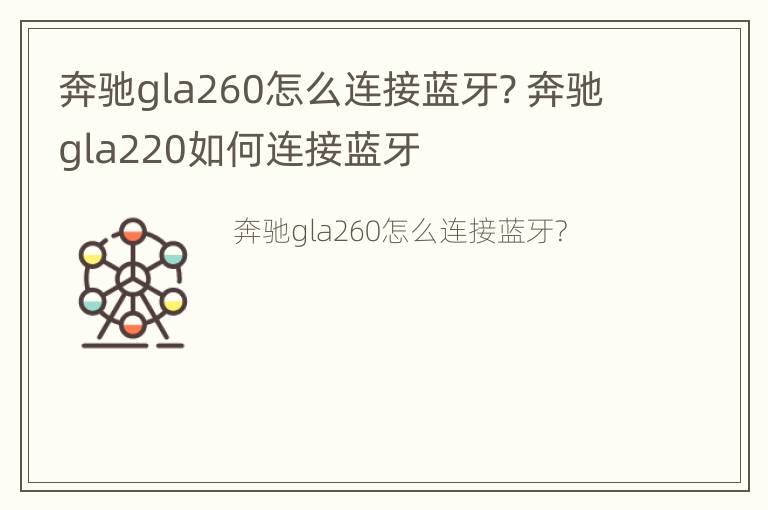 奔驰gla260怎么连接蓝牙? 奔驰gla220如何连接蓝牙

奔驰gla260怎么连接蓝牙?